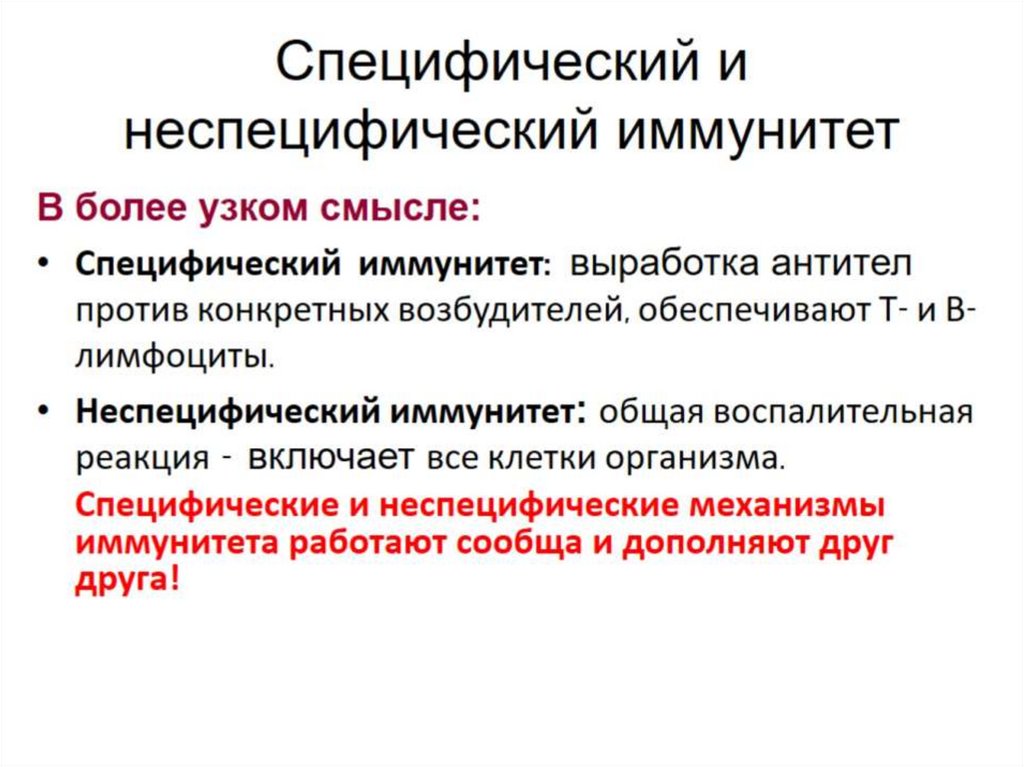 Специфический и неспецифический иммунитет

В более узком смысле:

• Специфический иммунитет: выработка антител против конкретных возбудителей, обеспечивают Т- и В-лимфоциты.

• Неспецифический иммунитет: общая воспалительная реакция - включает все клетки организма.

Специфические и неспецифические механизмы иммунитета работают сообща и дополняют друг друга!